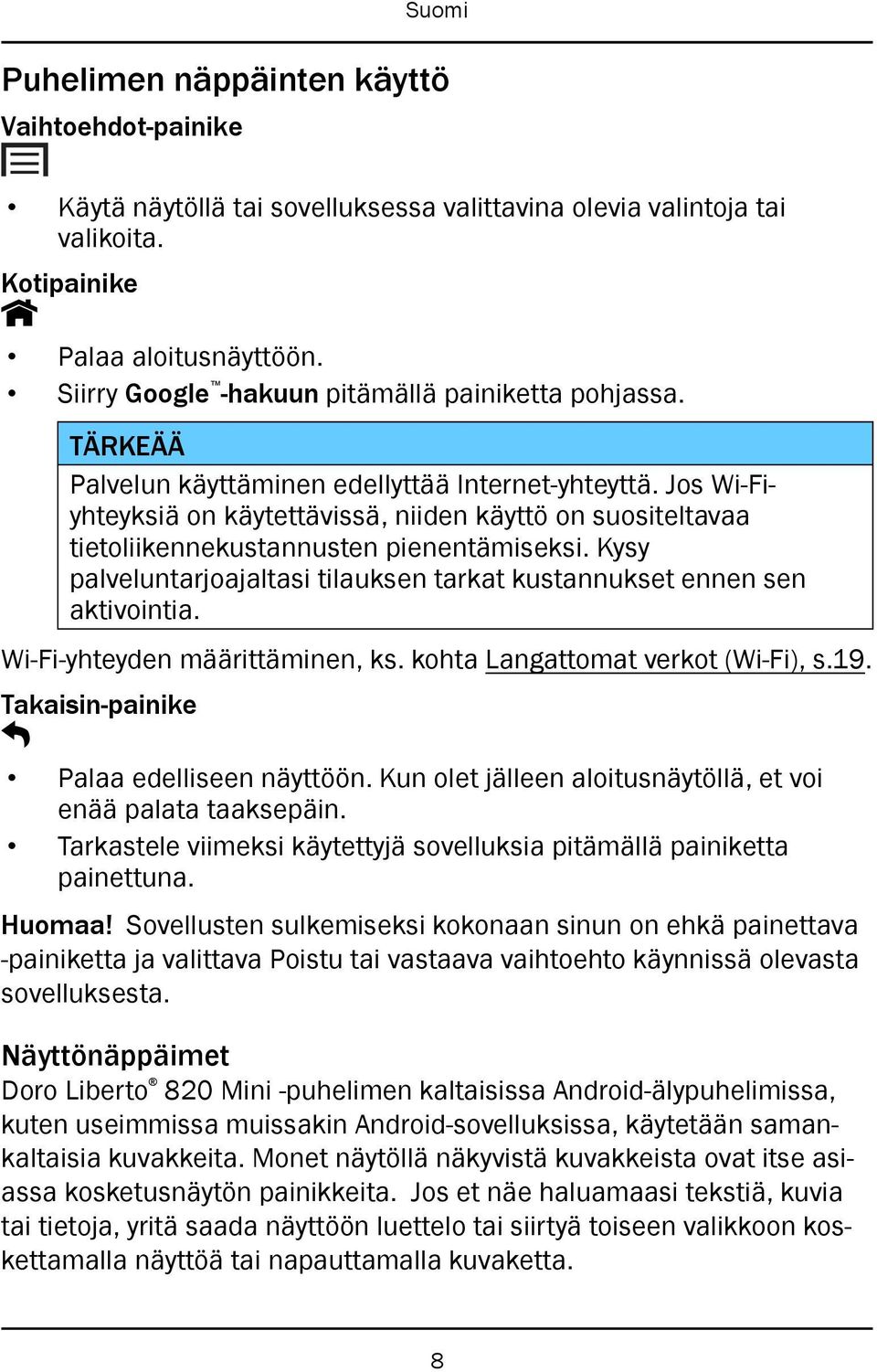 Suomi

Puhelimen näppäinten käyttö

Vaihtoehdot-painike

• Käytä näytöllä tai sovelluksessa valittavina olevia valintoja tai valikoita.

Kotipainike

• Palaa aloitusnäyttöön.
• Siirry Google™-hakuun pitämällä painiketta pohjassa.

TÄRKEÄÄ
Palvelun käyttäminen edellyttää Internet-yhteyttä. Jos Wi-Fi-yhteyksiä on käytettävissä, niiden käyttö on suositeltavaa tietoliikennekustannusten pienentämiseksi. Kysy palveluntarjoajaltasi tilauksen tarkat kustannukset ennen sen aktivointia.

Wi-Fi-yhteyden määrittäminen, ks. kohta Langattomat verkot (Wi-Fi), s.19.

Takaisin-painike

• Palaa edelliseen näyttöön. Kun olet jälleen aloitusnäytöllä, et voi enää palata taaksepäin.
• Tarkastele viimeksi käytettyjä sovelluksia pitämällä painiketta painettuna.

Huomaa! Sovellusten sulkemiseksi kokonaan sinun on ehkä painettava -painiketta ja valittava Poistu tai vastaava vaihtoehto käynnissä olevasta sovelluksesta.

Näyttönäppäimet

Doro Liberto® 820 Mini -puhelimen kaltaisissa Android-älypuhelimissa, kuten useimmissa muissakin Android-sovelluksissa, käytetään samankaltaisia kuvakkeita. Monet näytöllä näkyvistä kuvakkeista ovat itse asiassa kosketusnäytön painikkeita. Jos et näe haluamaasi tekstiä, kuvia tai tietoja, yritä saada näyttöön luettelo tai siirtyä toiseen valikkoon koskettamalla näyttöä tai napauttamalla kuvaketta.

8